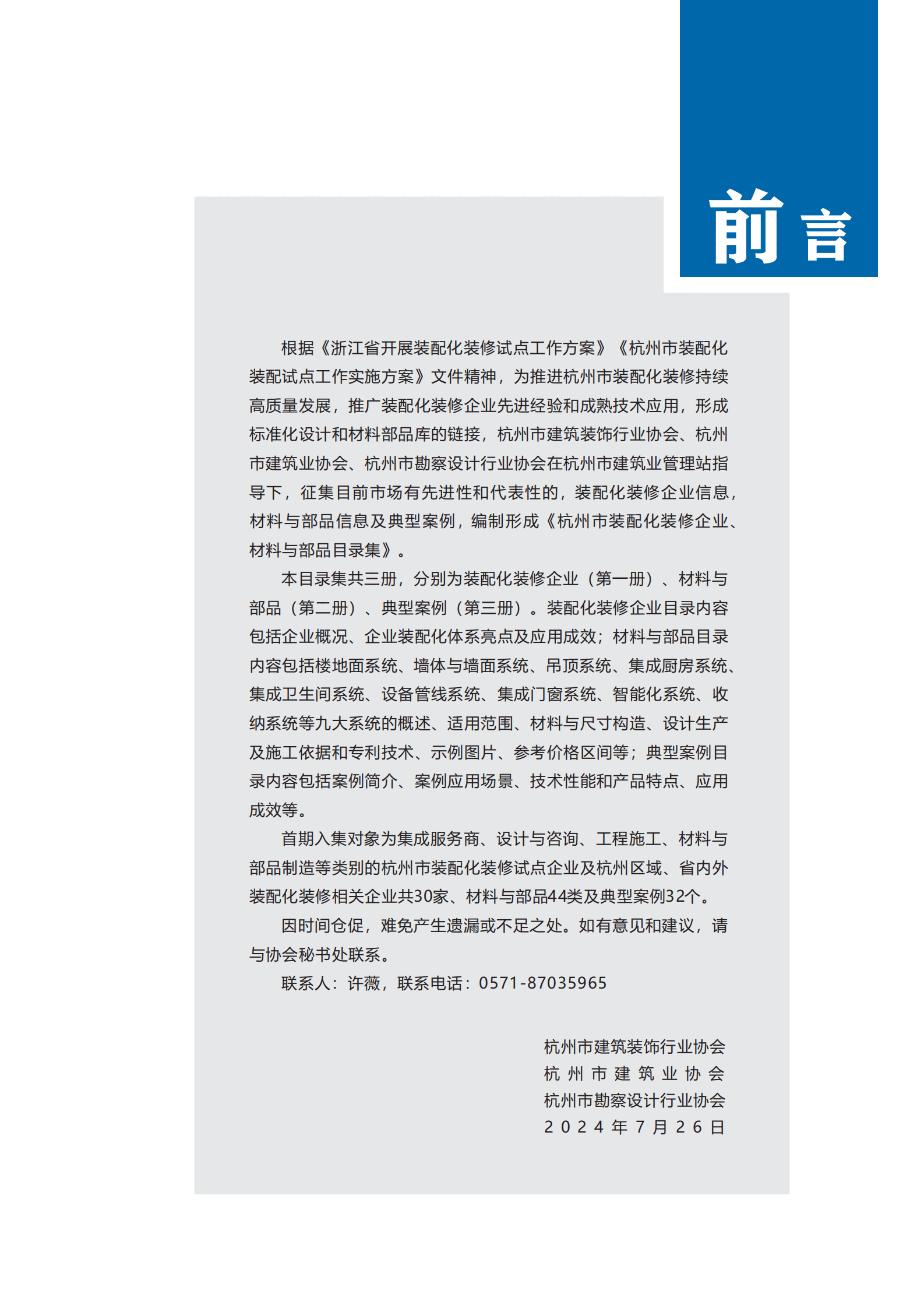 前言

根据《浙江省开展装配化装修试点工作方案》《杭州市装配化装配试点工作实施方案》文件精神，为推进杭州市装配化装修持续高质量发展，推广装配化装修企业先进经验和成熟技术应用，形成标准化设计和材料部品库的链接，杭州市建筑装饰行业协会、杭州市建筑业协会、杭州市勘察设计行业协会在杭州市建筑业管理站指导下，征集目前市场有先进性和代表性的，装配化装修企业信息，材料与部品信息及典型案例，编制形成《杭州市装配化装修企业、材料与部品目录集》。

本目录集共三册，分别为装配化装修企业（第一册）、材料与部品（第二册）、典型案例（第三册）。装配化装修企业目录内容包括企业概况、企业装配化体系亮点及应用成效；材料与部品目录内容包括楼地面系统、墙体与墙面系统、吊顶系统、集成厨房系统、集成卫生间系统、设备管线系统、集成门窗系统、智能化系统、收纳系统等九大系统的概述、适用范围、材料与尺寸构造、设计生产及施工依据和专利技术、示例图片、参考价格区间等；典型案例目录内容包括案例简介、案例应用场景、技术性能和产品特点、应用成效等。

首期入集对象为集成服务商、设计与咨询、工程施工、材料与部品制造等类别的杭州市装配化装修试点企业及杭州区域、省内外装配化装修相关企业共30家、材料与部品44类及典型案例32个。

因时间仓促，难免产生遗漏或不足之处。如有意见和建议，请与协会秘书处联系。

联系人：许薇，联系电话：0571-87035965

杭州市建筑装饰行业协会
杭州市建筑业协会
杭州市勘察设计行业协会
2024年7月26日